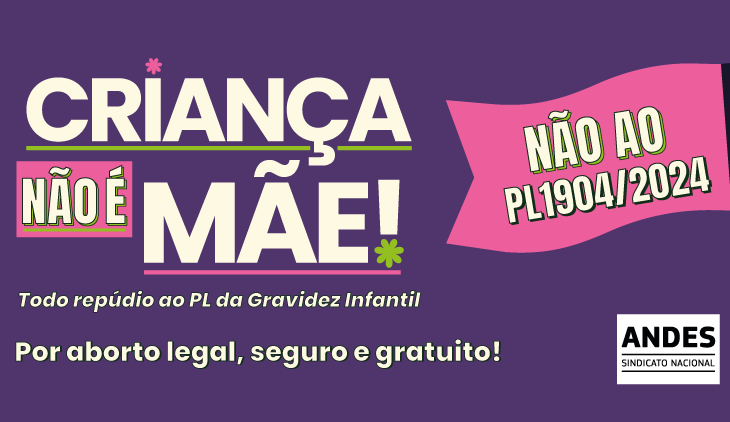 CRIANÇA NÃO É MÃE!

Todo repúdio ao PL da Gravidez Infantil

Por aborto legal, seguro e gratuito!

NÃO AO PL1904/2024

ANDES
SINDICATO NACIONAL